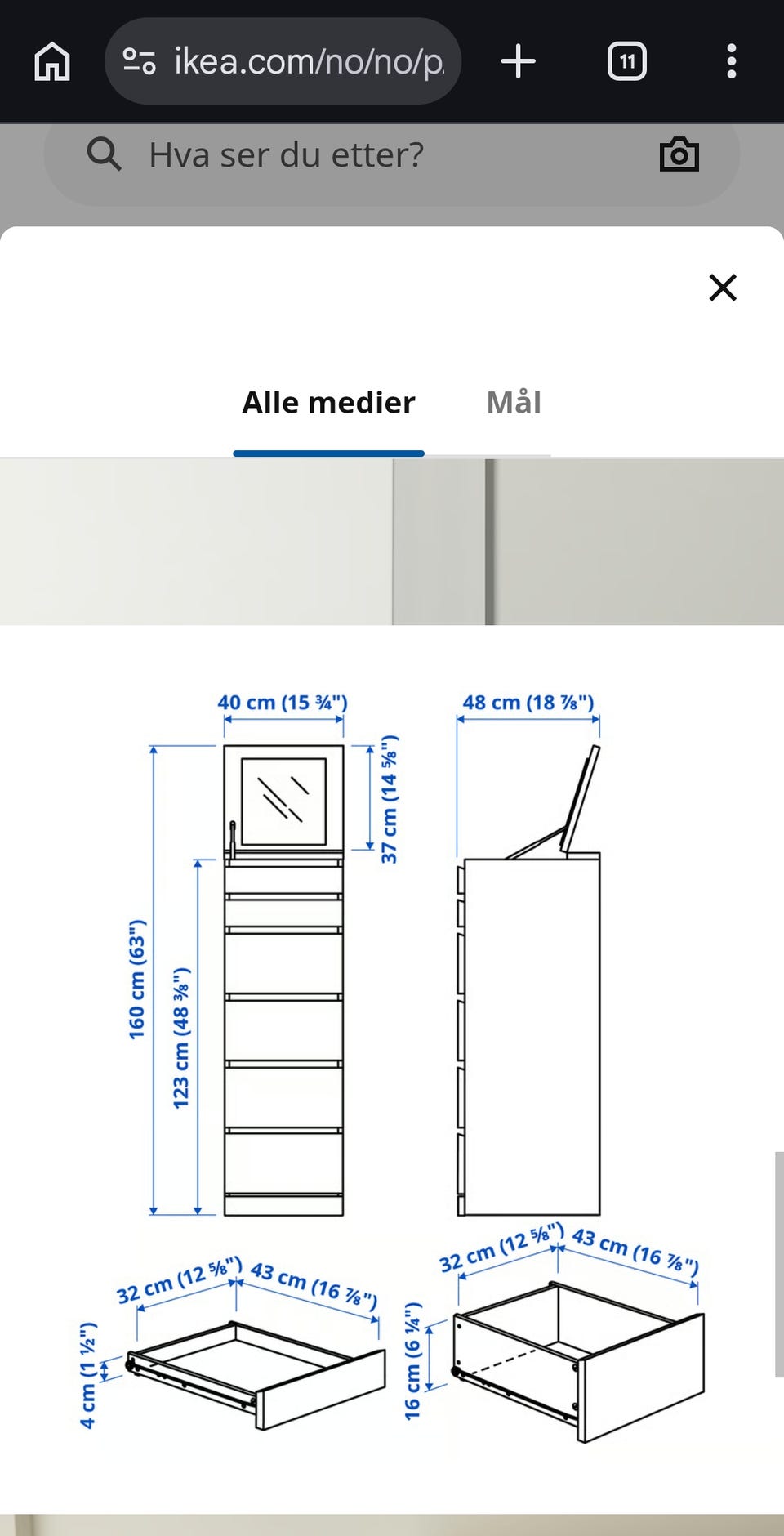 ikea.com/no/no/p

11

Hva ser du etter?

Alle medier

Mål

40 cm (15 ¾")

48 cm (18 ⅞")

37 cm (14 ⅝")

160 cm (63")

123 cm (48 ⅜")

32 cm (12 ⅝")

43 cm (16 ⅞")

4 cm (1 ½")

32 cm (12 ⅝")

43 cm (16 ⅞")

16 cm (6 ¼")